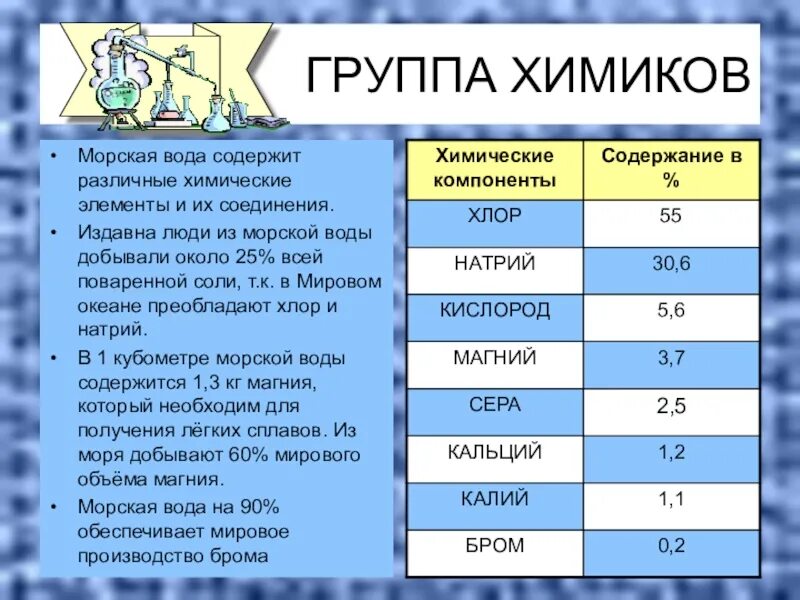 ГРУППА ХИМИКОВ

• Морская вода содержит различные химические элементы и их соединения.
• Издавна люди из морской воды добывали около 25% всей поваренной соли, т.к. в Мировом океане преобладают хлор и натрий.
• В 1 кубометре морской воды содержится 1,3 кг магния, который необходим для получения лёгких сплавов. Из моря добывают 60% мирового объёма магния.
• Морская вода на 90% обеспечивает мировое производство брома

| Химические компоненты | Содержание в % |
|---|---|
| ХЛОР | 55 |
| НАТРИЙ | 30,6 |
| КИСЛОРОД | 5,6 |
| МАГНИЙ | 3,7 |
| СЕРА | 2,5 |
| КАЛЬЦИЙ | 1,2 |
| КАЛИЙ | 1,1 |
| БРОМ | 0,2 |